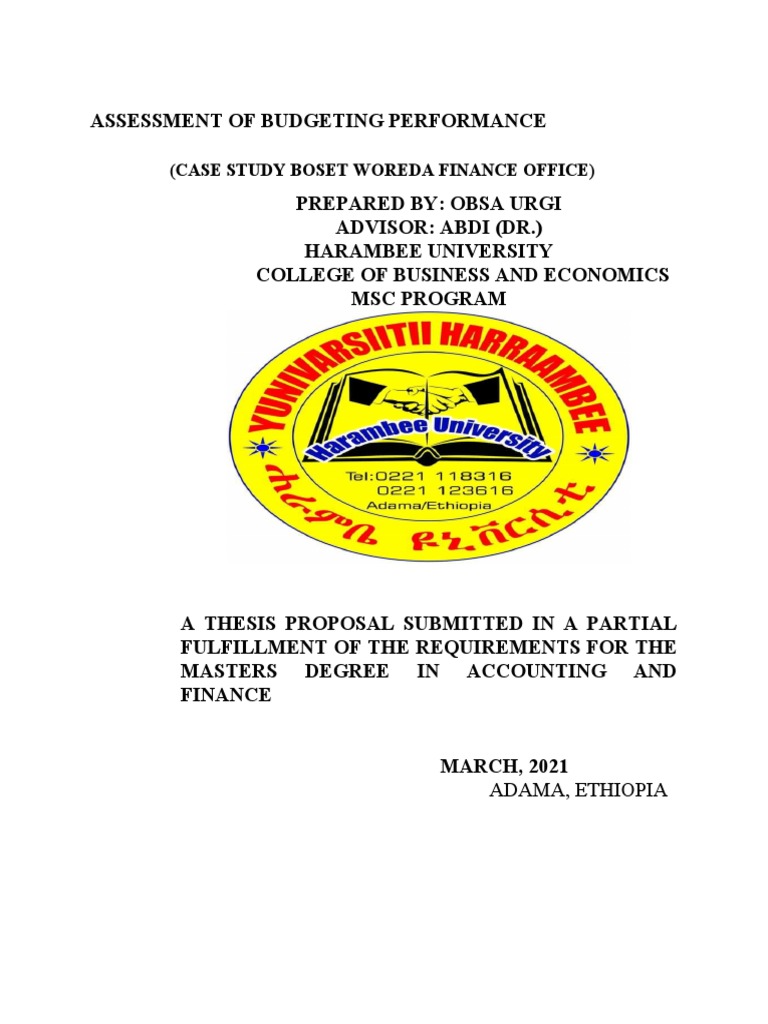 ASSESSMENT OF BUDGETING PERFORMANCE

(CASE STUDY BOSET WOREDA FINANCE OFFICE)

PREPARED BY: OBSA URGI
ADVISOR: ABDI (DR.)
HARAMBEE UNIVERSITY
COLLEGE OF BUSINESS AND ECONOMICS
MSC PROGRAM

YUNIVARSIITII HARRAAMBEE
Harambee University
Tel:0221 118316
0221 123616
Adama/Ethiopia
ሐራምቤ ዩኒቨርሲቲ

A THESIS PROPOSAL SUBMITTED IN A PARTIAL FULFILLMENT OF THE REQUIREMENTS FOR THE MASTERS DEGREE IN ACCOUNTING AND FINANCE

MARCH, 2021
ADAMA, ETHIOPIA